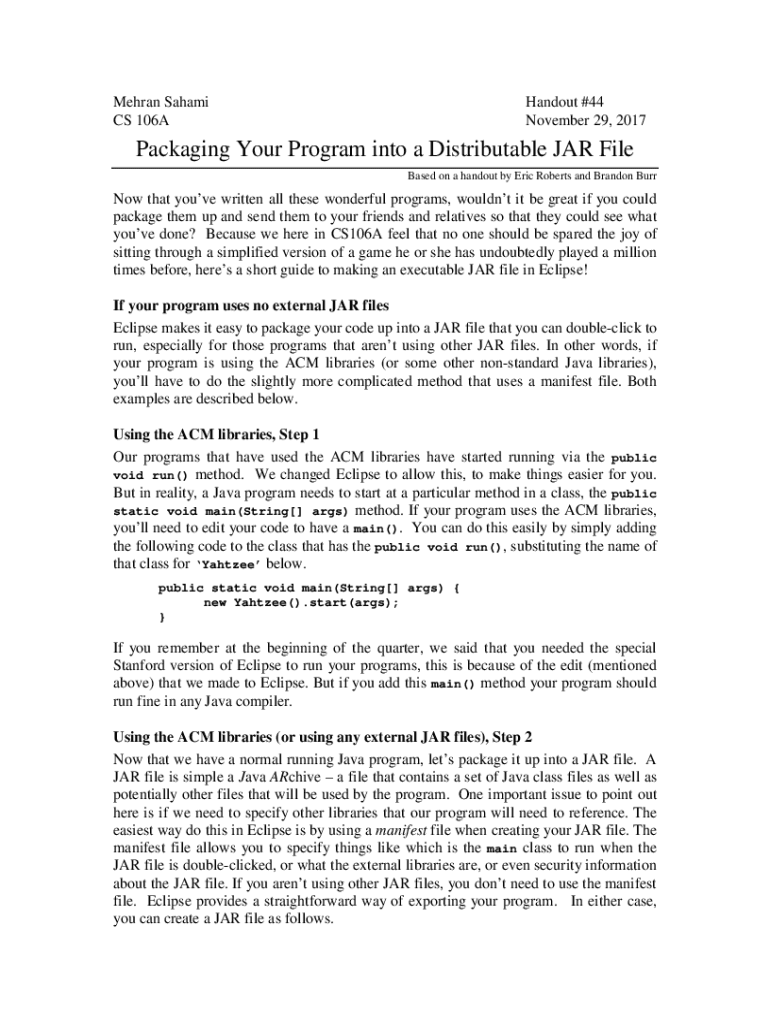 Mehran Sahami
CS 106A

Handout #44
November 29, 2017

Packaging Your Program into a Distributable JAR File

Based on a handout by Eric Roberts and Brandon Burr

Now that you've written all these wonderful programs, wouldn't it be great if you could package them up and send them to your friends and relatives so that they could see what you've done? Because we here in CS106A feel that no one should be spared the joy of sitting through a simplified version of a game he or she has undoubtedly played a million times before, here's a short guide to making an executable JAR file in Eclipse!

If your program uses no external JAR files

Eclipse makes it easy to package your code up into a JAR file that you can double-click to run, especially for those programs that aren't using other JAR files. In other words, if your program is using the ACM libraries (or some other non-standard Java libraries), you'll have to do the slightly more complicated method that uses a manifest file. Both examples are described below.

Using the ACM libraries, Step 1

Our programs that have used the ACM libraries have started running via the public void run() method. We changed Eclipse to allow this, to make things easier for you. But in reality, a Java program needs to start at a particular method in a class, the public static void main(String[] args) method. If your program uses the ACM libraries, you'll need to edit your code to have a main(). You can do this easily by simply adding the following code to the class that has the public void run(), substituting the name of that class for 'Yahtzee' below.

public static void main(String[] args) {
      new Yahtzee().start(args);
}

If you remember at the beginning of the quarter, we said that you needed the special Stanford version of Eclipse to run your programs, this is because of the edit (mentioned above) that we made to Eclipse. But if you add this main() method your program should run fine in any Java compiler.

Using the ACM libraries (or using any external JAR files), Step 2

Now that we have a normal running Java program, let's package it up into a JAR file. A JAR file is simple a Java ARchive – a file that contains a set of Java class files as well as potentially other files that will be used by the program. One important issue to point out here is if we need to specify other libraries that our program will need to reference. The easiest way do this in Eclipse is by using a manifest file when creating your JAR file. The manifest file allows you to specify things like which is the main class to run when the JAR file is double-clicked, or what the external libraries are, or even security information about the JAR file. If you aren't using other JAR files, you don't need to use the manifest file. Eclipse provides a straightforward way of exporting your program. In either case, you can create a JAR file as follows.